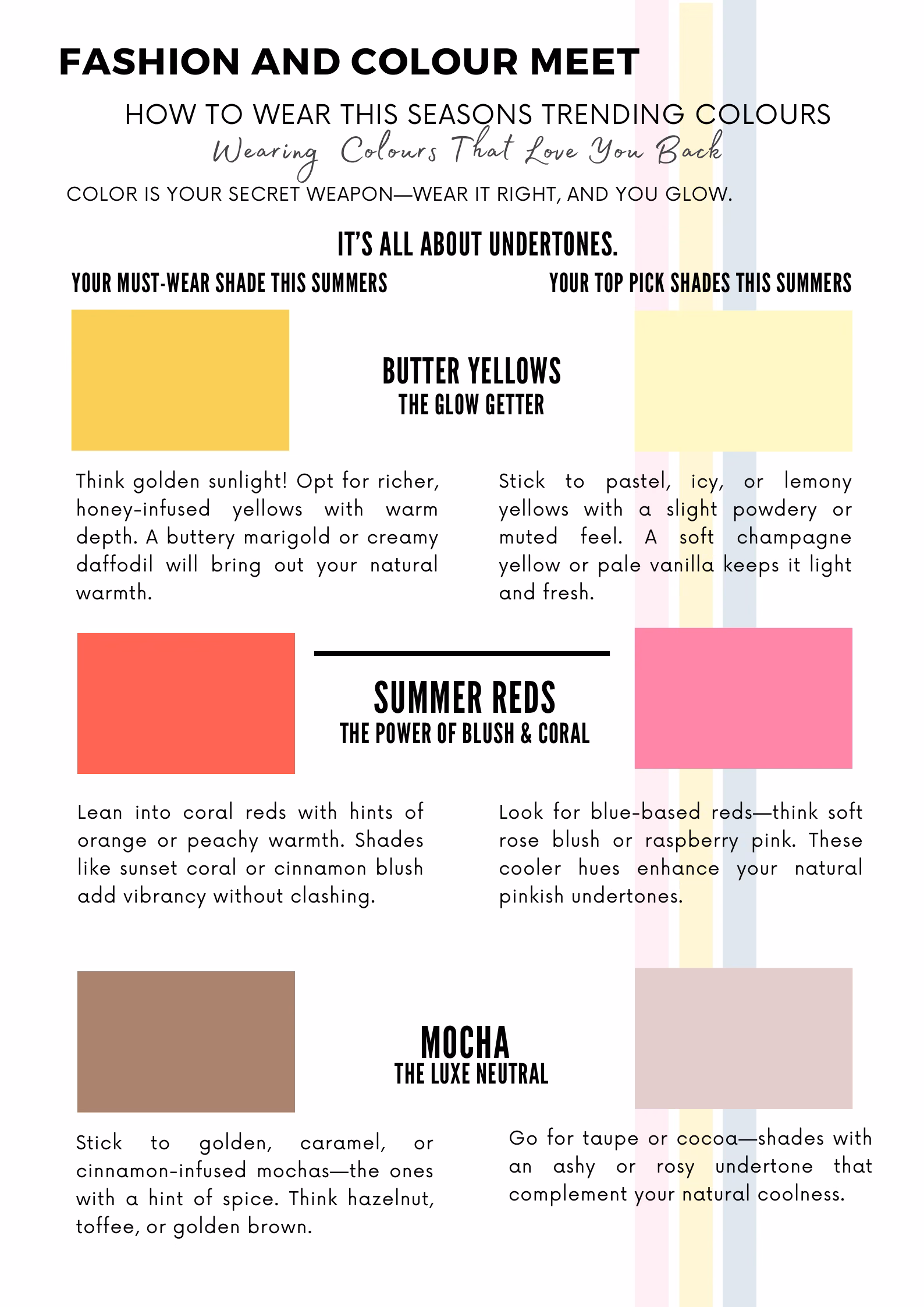 FASHION AND COLOUR MEET

HOW TO WEAR THIS SEASONS TRENDING COLOURS

Wearing Colours That Love You Back

COLOR IS YOUR SECRET WEAPON—WEAR IT RIGHT, AND YOU GLOW.

IT'S ALL ABOUT UNDERTONES.

YOUR MUST-WEAR SHADE THIS SUMMERS

YOUR TOP PICK SHADES THIS SUMMERS

BUTTER YELLOWS
THE GLOW GETTER

Think golden sunlight! Opt for richer, honey-infused yellows with warm depth. A buttery marigold or creamy daffodil will bring out your natural warmth.

Stick to pastel, icy, or lemony yellows with a slight powdery or muted feel. A soft champagne yellow or pale vanilla keeps it light and fresh.

SUMMER REDS
THE POWER OF BLUSH & CORAL

Lean into coral reds with hints of orange or peachy warmth. Shades like sunset coral or cinnamon blush add vibrancy without clashing.

Look for blue-based reds—think soft rose blush or raspberry pink. These cooler hues enhance your natural pinkish undertones.

MOCHA
THE LUXE NEUTRAL

Stick to golden, caramel, or cinnamon-infused mochas—the ones with a hint of spice. Think hazelnut, toffee, or golden brown.

Go for taupe or cocoa—shades with an ashy or rosy undertone that complement your natural coolness.